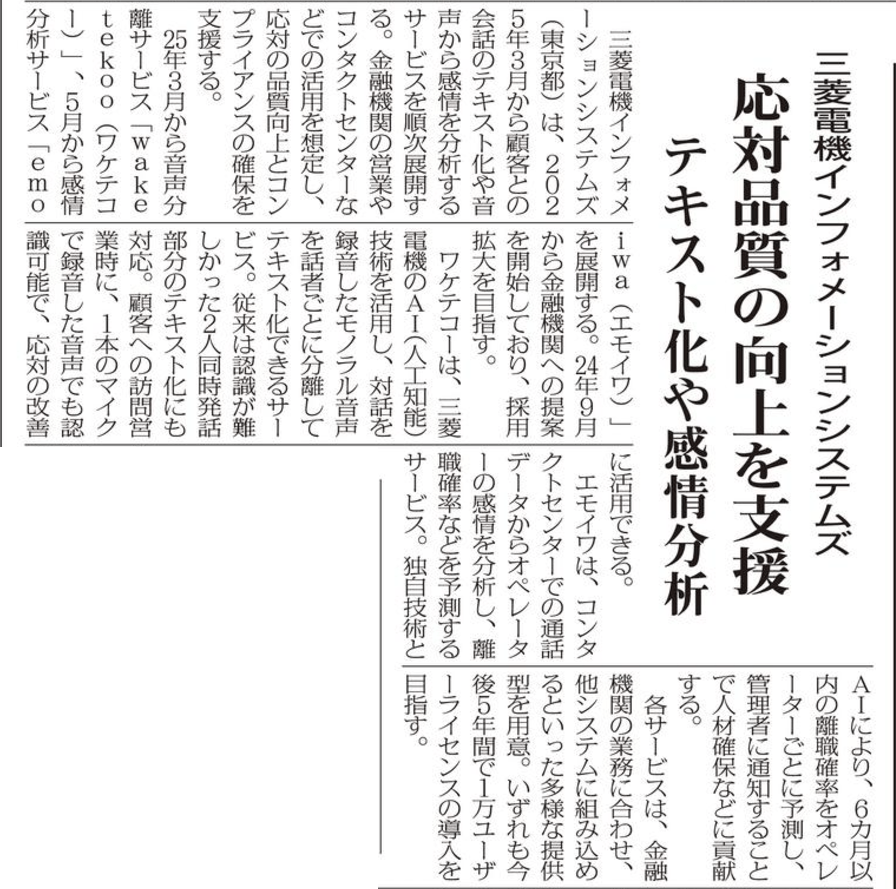 三菱電機インフォメーションシステムズ

応対品質の向上を支援

テキスト化や感情分析

三菱電機インフォメーションシステムズ(東京都)は、2025年3月から顧客との会話のテキスト化や音声から感情を分析するサービスを順次展開する。金融機関の営業やコンタクトセンターなどでの活用を想定し、応対の品質向上とコンプライアンスの確保を支援する。

25年3月から音声分離サービス「waketekoo(ワケテコー)」、5月から感情分析サービス「emoiwa(エモイワ)」を展開する。24年9月から金融機関への提案を開始しており、採用拡大を目指す。

ワケテコーは、三菱電機のAI(人工知能)技術を活用し、対話を録音したモノラル音声を話者ごとに分離してテキスト化できるサービス。従来は認識が難しかった2人同時発話部分のテキスト化にも対応。顧客への訪問営業時に、1本のマイクで録音した音声でも認識可能で、応対の改善に活用できる。

エモイワは、コンタクトセンターでの通話データからオペレーターの感情を分析し、離職確率などを予測するサービス。独自技術とAIにより、6カ月以内の離職確率をオペレーターごとに予測し、管理者に通知することで人材確保などに貢献する。

各サービスは、金融機関の業務に合わせ、他システムに組み込めるといった多様な提供型を用意。いずれも今後5年間で1万ユーザーライセンスの導入を目指す。